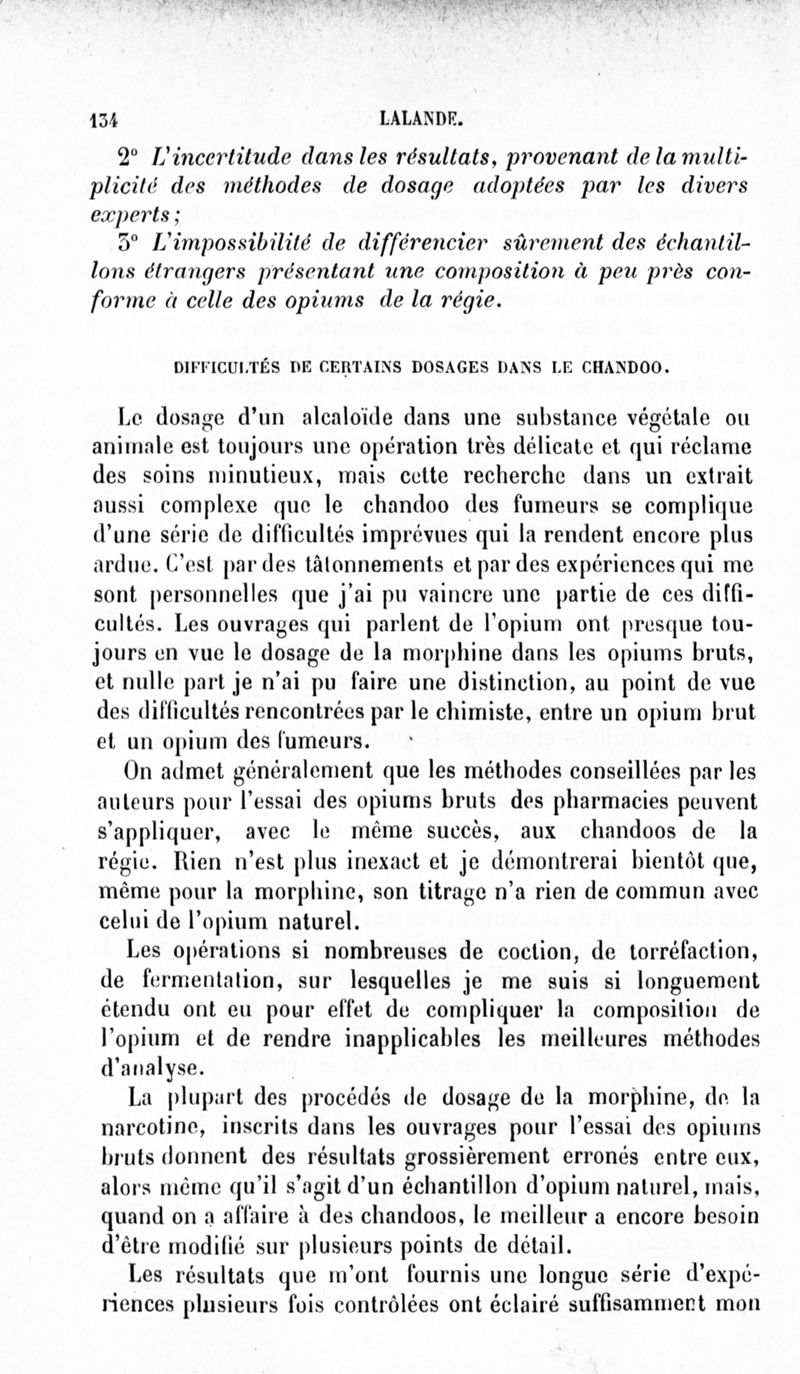 134 LALANDE.

2° L'incertitude dans les résultats, provenant de la multiplicité des méthodes de dosage adoptées par les divers experts;

3° L'impossibilité de différencier sûrement des échantillons étrangers présentant une composition à peu près conforme à celle des opiums de la régie.

DIFFICULTÉS DE CERTAINS DOSAGES DANS LE CHANDOO.

Le dosage d'un alcaloïde dans une substance végétale ou animale est toujours une opération très délicate et qui réclame des soins minutieux, mais cette recherche dans un extrait aussi complexe que le chandoo des fumeurs se complique d'une série de difficultés imprévues qui la rendent encore plus ardue. C'est par des tâtonnements et par des expériences qui me sont personnelles que j'ai pu vaincre une partie de ces difficultés. Les ouvrages qui parlent de l'opium ont presque toujours en vue le dosage de la morphine dans les opiums bruts, et nulle part je n'ai pu faire une distinction, au point de vue des difficultés rencontrées par le chimiste, entre un opium brut et un opium des fumeurs.

On admet généralement que les méthodes conseillées par les auteurs pour l'essai des opiums bruts des pharmacies peuvent s'appliquer, avec le même succès, aux chandoos de la régie. Rien n'est plus inexact et je démontrerai bientôt que, même pour la morphine, son titrage n'a rien de commun avec celui de l'opium naturel.

Les opérations si nombreuses de coction, de torréfaction, de fermentation, sur lesquelles je me suis si longuement étendu ont eu pour effet de compliquer la composition de l'opium et de rendre inapplicables les meilleures méthodes d'analyse.

La plupart des procédés de dosage de la morphine, de la narcotine, inscrits dans les ouvrages pour l'essai des opiums bruts donnent des résultats grossièrement erronés entre eux, alors même qu'il s'agit d'un échantillon d'opium naturel, mais, quand on a affaire à des chandoos, le meilleur a encore besoin d'être modifié sur plusieurs points de détail.

Les résultats que m'ont fournis une longue série d'expériences plusieurs fois contrôlées ont éclairé suffisamment mon